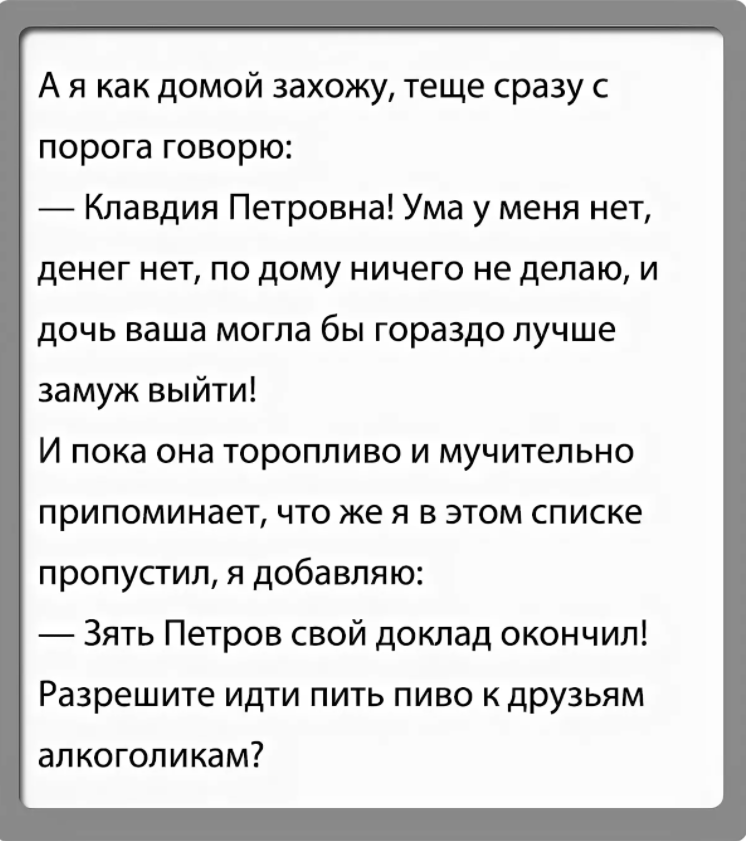 А я как домой захожу, теще сразу с порога говорю:
— Клавдия Петровна! Ума у меня нет, денег нет, по дому ничего не делаю, и дочь ваша могла бы гораздо лучше замуж выйти!
И пока она торопливо и мучительно припоминает, что же я в этом списке пропустил, я добавляю:
— Зять Петров свой доклад окончил! Разрешите идти пить пиво к друзьям алкоголикам?